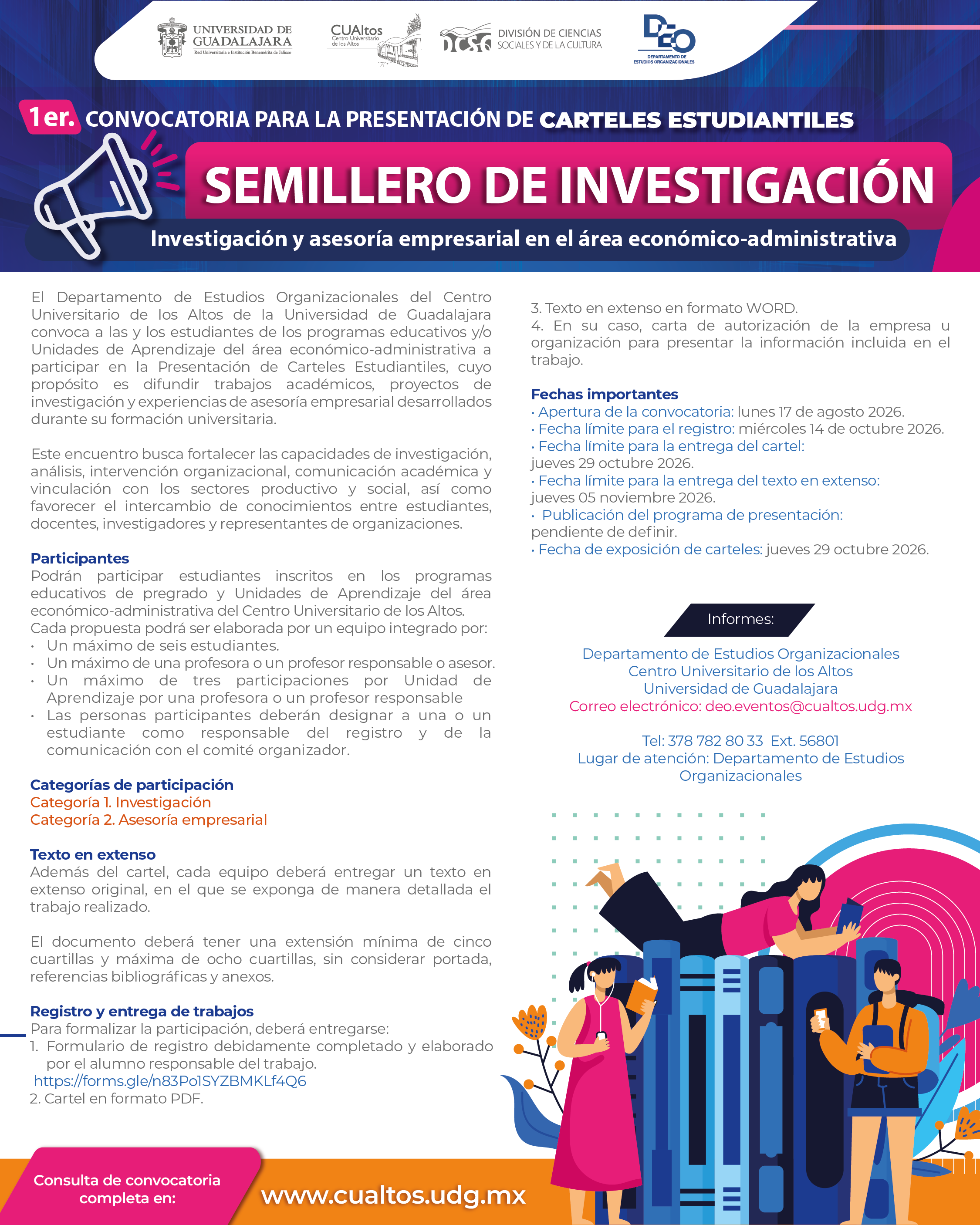 UNIVERSIDAD DE GUADALAJARA
Red Universitaria e Institución Benemérita de Jalisco

CUAltos
Centro Universitario de los Altos

DCSC DIVISIÓN DE CIENCIAS SOCIALES Y DE LA CULTURA

DEO
DEPARTAMENTO DE ESTUDIOS ORGANIZACIONALES

1er. CONVOCATORIA PARA LA PRESENTACIÓN DE CARTELES ESTUDIANTILES

SEMILLERO DE INVESTIGACIÓN

Investigación y asesoría empresarial en el área económico-administrativa

El Departamento de Estudios Organizacionales del Centro Universitario de los Altos de la Universidad de Guadalajara convoca a las y los estudiantes de los programas educativos y/o Unidades de Aprendizaje del área económico-administrativa a participar en la Presentación de Carteles Estudiantiles, cuyo propósito es difundir trabajos académicos, proyectos de investigación y experiencias de asesoría empresarial desarrollados durante su formación universitaria.

Este encuentro busca fortalecer las capacidades de investigación, análisis, intervención organizacional, comunicación académica y vinculación con los sectores productivo y social, así como favorecer el intercambio de conocimientos entre estudiantes, docentes, investigadores y representantes de organizaciones.

Participantes
Podrán participar estudiantes inscritos en los programas educativos de pregrado y Unidades de Aprendizaje del área económico-administrativa del Centro Universitario de los Altos.
Cada propuesta podrá ser elaborada por un equipo integrado por:
• Un máximo de seis estudiantes.
• Un máximo de una profesora o un profesor responsable o asesor.
• Un máximo de tres participaciones por Unidad de Aprendizaje por una profesora o un profesor responsable
• Las personas participantes deberán designar a una o un estudiante como responsable del registro y de la comunicación con el comité organizador.

Categorías de participación
Categoría 1. Investigación
Categoría 2. Asesoría empresarial

Texto en extenso
Además del cartel, cada equipo deberá entregar un texto en extenso original, en el que se exponga de manera detallada el trabajo realizado.

El documento deberá tener una extensión mínima de cinco cuartillas y máxima de ocho cuartillas, sin considerar portada, referencias bibliográficas y anexos.

Registro y entrega de trabajos
Para formalizar la participación, deberá entregarse:
1. Formulario de registro debidamente completado y elaborado por el alumno responsable del trabajo.
https://forms.gle/n83Po1SYZBMKLf4Q6
2. Cartel en formato PDF.
3. Texto en extenso en formato WORD.
4. En su caso, carta de autorización de la empresa u organización para presentar la información incluida en el trabajo.

Fechas importantes
• Apertura de la convocatoria: lunes 17 de agosto 2026.
• Fecha límite para el registro: miércoles 14 de octubre 2026.
• Fecha límite para la entrega del cartel: jueves 29 octubre 2026.
• Fecha límite para la entrega del texto en extenso: jueves 05 noviembre 2026.
• Publicación del programa de presentación: pendiente de definir.
• Fecha de exposición de carteles: jueves 29 octubre 2026.

Informes:
Departamento de Estudios Organizacionales
Centro Universitario de los Altos
Universidad de Guadalajara
Correo electrónico: deo.eventos@cualtos.udg.mx

Tel: 378 782 80 33 Ext. 56801
Lugar de atención: Departamento de Estudios Organizacionales

Consulta de convocatoria completa en:
www.cualtos.udg.mx